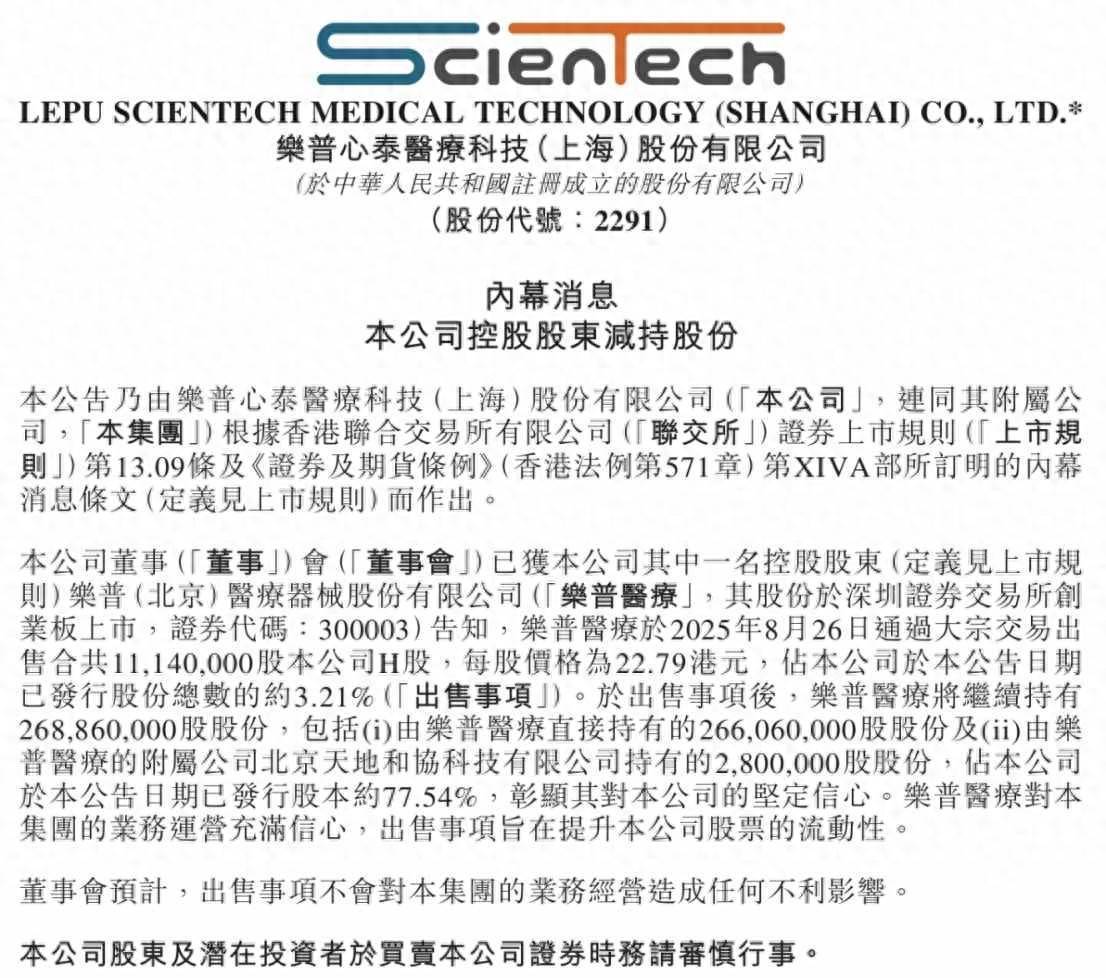 ScienTech

LEPU SCIENTECH MEDICAL TECHNOLOGY (SHANGHAI) CO., LTD.*
樂普心泰醫療科技(上海)股份有限公司
(於中華人民共和國註冊成立的股份有限公司)
(股份代號:2291)

內幕消息
本公司控股股東減持股份

本公告乃由樂普心泰醫療科技(上海)股份有限公司(「本公司」,連同其附屬公司,「本集團」)根據香港聯合交易所有限公司(「聯交所」)證券上市規則(「上市規則」)第13.09條及《證券及期貨條例》(香港法例第571章)第XIVA部所訂明的內幕消息條文(定義見上市規則)而作出。

本公司董事(「董事」)會(「董事會」)已獲本公司其中一名控股股東(定義見上市規則)樂普(北京)醫療器械股份有限公司(「樂普醫療」,其股份於深圳證券交易所創業板上市,證券代碼:300003)告知,樂普醫療於2025年8月26日通過大宗交易出售合共11,140,000股本公司H股,每股價格為22.79港元,佔本公司於本公告日期已發行股份總數的約3.21%(「出售事項」)。於出售事項後,樂普醫療將繼續持有268,860,000股股份,包括(i)由樂普醫療直接持有的266,060,000股股份及(ii)由樂普醫療的附屬公司北京天地和協科技有限公司持有的2,800,000股股份,佔本公司於本公告日期已發行股本約77.54%,彰顯其對本公司的堅定信心。樂普醫療對本集團的業務運營充滿信心,出售事項旨在提升本公司股票的流動性。

董事會預計,出售事項不會對本集團的業務經營造成任何不利影響。

本公司股東及潛在投資者於買賣本公司證券時務請審慎行事。